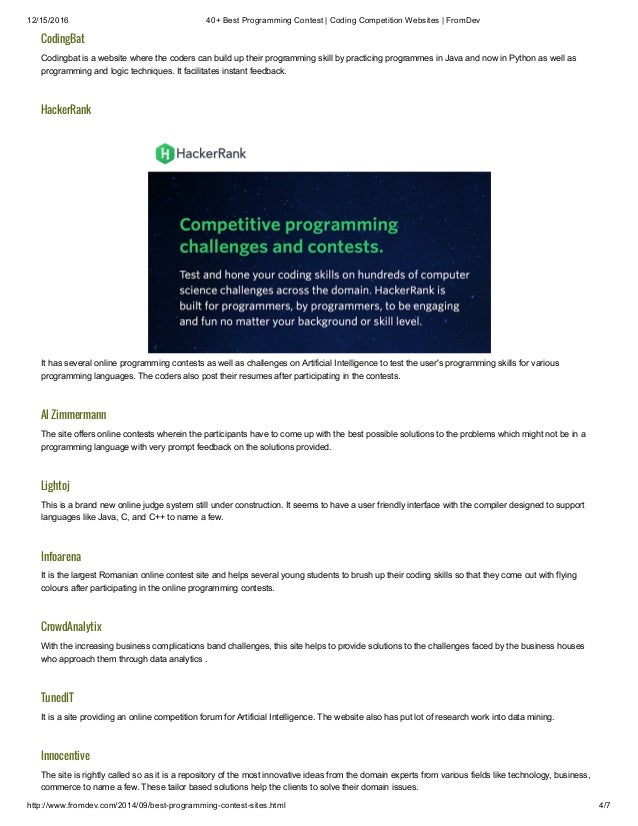 12/15/2016 40+ Best Programming Contest | Coding Competition Websites | FromDev

CodingBat

Codingbat is a website where the coders can build up their programming skill by practicing programmes in Java and now in Python as well as programming and logic techniques. It facilitates instant feedback.

HackerRank

HackerRank

Competitive programming challenges and contests.

Test and hone your coding skills on hundreds of computer science challenges across the domain. HackerRank is built for programmers, by programmers, to be engaging and fun no matter your background or skill level.

It has several online programming contests as well as challenges on Artificial Intelligence to test the user's programming skills for various programming languages. The coders also post their resumes after participating in the contests.

Al Zimmermann

The site offers online contests wherein the participants have to come up with the best possible solutions to the problems which might not be in a programming language with very prompt feedback on the solutions provided.

Lightoj

This is a brand new online judge system still under construction. It seems to have a user friendly interface with the compiler designed to support languages like Java, C, and C++ to name a few.

Infoarena

It is the largest Romanian online contest site and helps several young students to brush up their coding skills so that they come out with flying colours after participating in the online programming contests.

CrowdAnalytix

With the increasing business complications band challenges, this site helps to provide solutions to the challenges faced by the business houses who approach them through data analytics .

TunedIT

It is a site providing an online competition forum for Artificial Intelligence. The website also has put lot of research work into data mining.

Innocentive

The site is rightly called so as it is a repository of the most innovative ideas from the domain experts from various fields like technology, business, commerce to name a few. These tailor based solutions help the clients to solve their domain issues.

http://www.fromdev.com/2014/09/best-programming-contest-sites.html 4/7